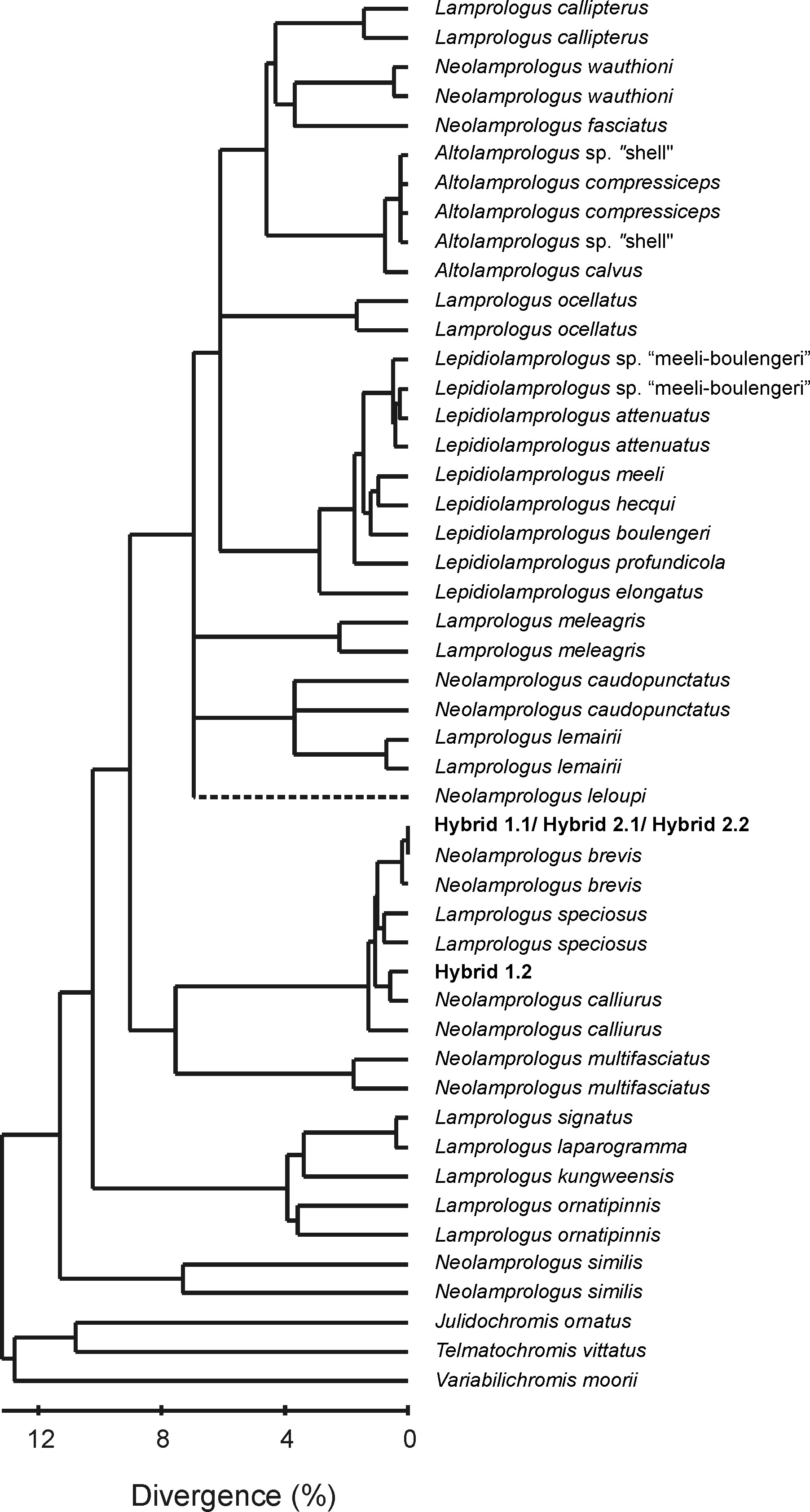 Lamprologus callipterus
Lamprologus callipterus
Neolamprologus wauthioni
Neolamprologus wauthioni
Neolamprologus fasciatus
Altolamprologus sp. "shell"
Altolamprologus compressiceps
Altolamprologus compressiceps
Altolamprologus sp. "shell"
Altolamprologus calvus
Lamprologus ocellatus
Lamprologus ocellatus
Lepidiolamprologus sp. “meeli-boulengeri”
Lepidiolamprologus sp. “meeli-boulengeri”
Lepidiolamprologus attenuatus
Lepidiolamprologus attenuatus
Lepidiolamprologus meeli
Lepidiolamprologus hecqui
Lepidiolamprologus boulengeri
Lepidiolamprologus profundicola
Lepidiolamprologus elongatus
Lamprologus meleagris
Lamprologus meleagris
Neolamprologus caudopunctatus
Neolamprologus caudopunctatus
Lamprologus lemairii
Lamprologus lemairii
Neolamprologus leloupi
Hybrid 1.1/ Hybrid 2.1/ Hybrid 2.2
Neolamprologus brevis
Neolamprologus brevis
Lamprologus speciosus
Lamprologus speciosus
Hybrid 1.2
Neolamprologus calliurus
Neolamprologus calliurus
Neolamprologus multifasciatus
Neolamprologus multifasciatus
Lamprologus signatus
Lamprologus laparogramma
Lamprologus kungweensis
Lamprologus ornatipinnis
Lamprologus ornatipinnis
Neolamprologus similis
Neolamprologus similis
Julidochromis ornatus
Telmatochromis vittatus
Variabilichromis moorii

12 8 4 0

Divergence (%)